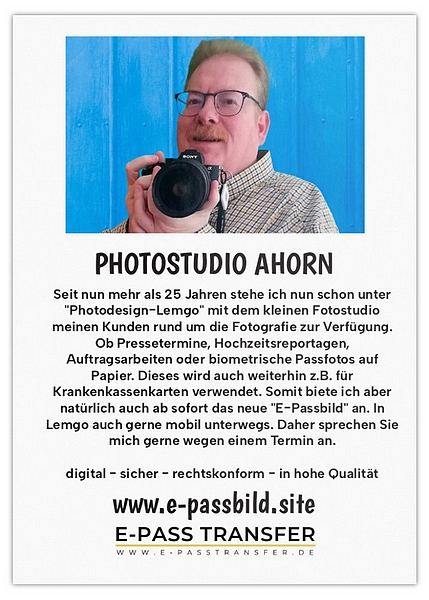 SONY

PHOTOSTUDIO AHORN

Seit nun mehr als 25 Jahren stehe ich nun schon unter "Photodesign-Lemgo" mit dem kleinen Fotostudio meinen Kunden rund um die Fotografie zur Verfügung. Ob Pressetermine, Hochzeitsreportagen, Auftragsarbeiten oder biometrische Passfotos auf Papier. Dieses wird auch weiterhin z.B. für Krankenkassenkarten verwendet. Somit biete ich aber natürlich auch ab sofort das neue "E-Passbild" an. In Lemgo auch gerne mobil unterwegs. Daher sprechen Sie mich gerne wegen einem Termin an.

digital - sicher - rechtskonform - in hohe Qualität

www.e-passbild.site

E-PASS TRANSFER

WWW.E-PASSTRANSFER.DE